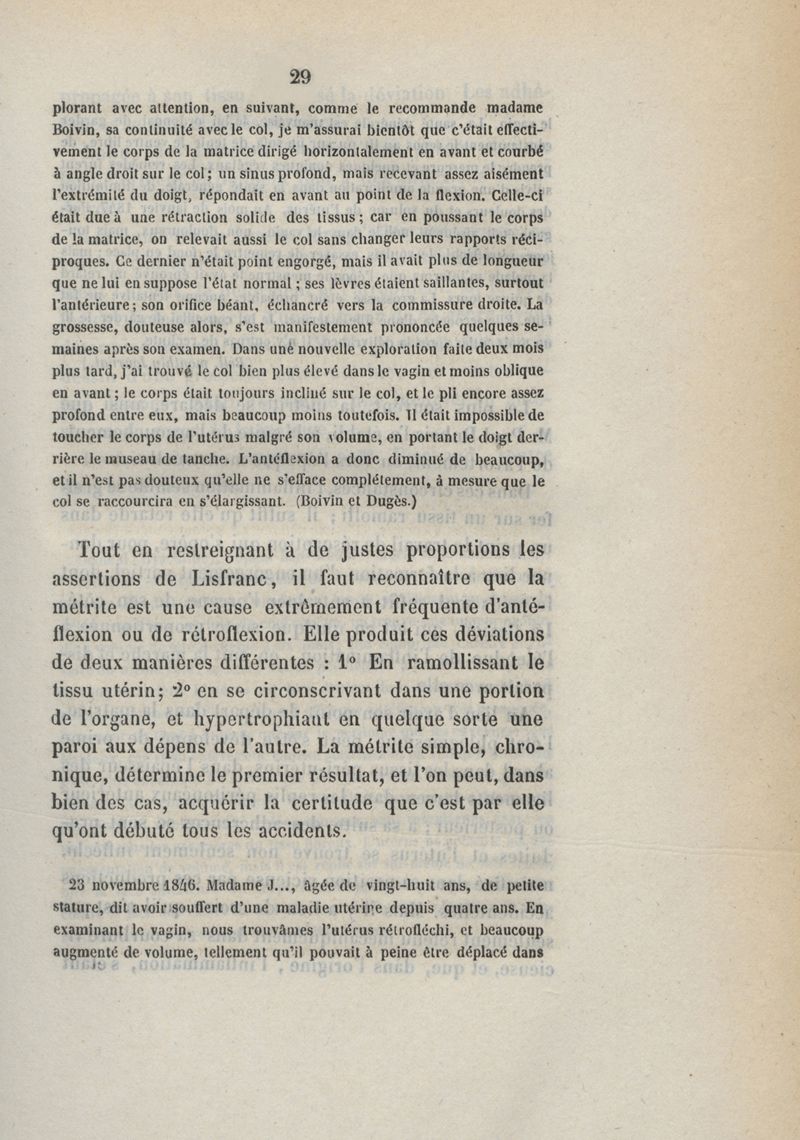 29

plorant avec attention, en suivant, comme le recommande madame Boivin, sa continuité avec le col, je m'assurai bientôt que c'était effectivement le corps de la matrice dirigé horizontalement en avant et courbé à angle droit sur le col; un sinus profond, mais recevant assez aisément l'extrémité du doigt, répondait en avant au point de la flexion. Celle-ci était due à une rétraction solide des tissus; car en poussant le corps de la matrice, on relevait aussi le col sans changer leurs rapports réciproques. Ce dernier n'était point engorgé, mais il avait plus de longueur que ne lui en suppose l'état normal; ses lèvres étaient saillantes, surtout l'antérieure; son orifice béant, échancré vers la commissure droite. La grossesse, douteuse alors, s'est manifestement prononcée quelques semaines après son examen. Dans une nouvelle exploration faite deux mois plus tard, j'ai trouvé le col bien plus élevé dans le vagin et moins oblique en avant; le corps était toujours incliné sur le col, et le pli encore assez profond entre eux, mais beaucoup moins toutefois. Il était impossible de toucher le corps de l'utérus malgré son volume, en portant le doigt derrière le museau de tanche. L'antéflexion a donc diminué de beaucoup, et il n'est pas douteux qu'elle ne s'efface complétement, à mesure que le col se raccourcira en s'élargissant. (Boivin et Dugès.)

Tout en restreignant à de justes proportions les assertions de Lisfranc, il faut reconnaître que la métrite est une cause extrêmement fréquente d'antéflexion ou de rétroflexion. Elle produit ces déviations de deux manières différentes : 1° En ramollissant le tissu utérin; 2° en se circonscrivant dans une portion de l'organe, et hypertrophiant en quelque sorte une paroi aux dépens de l'autre. La métrite simple, chronique, détermine le premier résultat, et l'on peut, dans bien des cas, acquérir la certitude que c'est par elle qu'ont débuté tous les accidents.

23 novembre 1846. Madame J..., âgée de vingt-huit ans, de petite stature, dit avoir souffert d'une maladie utérine depuis quatre ans. En examinant le vagin, nous trouvâmes l'utérus rétrofléchi, et beaucoup augmenté de volume, tellement qu'il pouvait à peine être déplacé dans